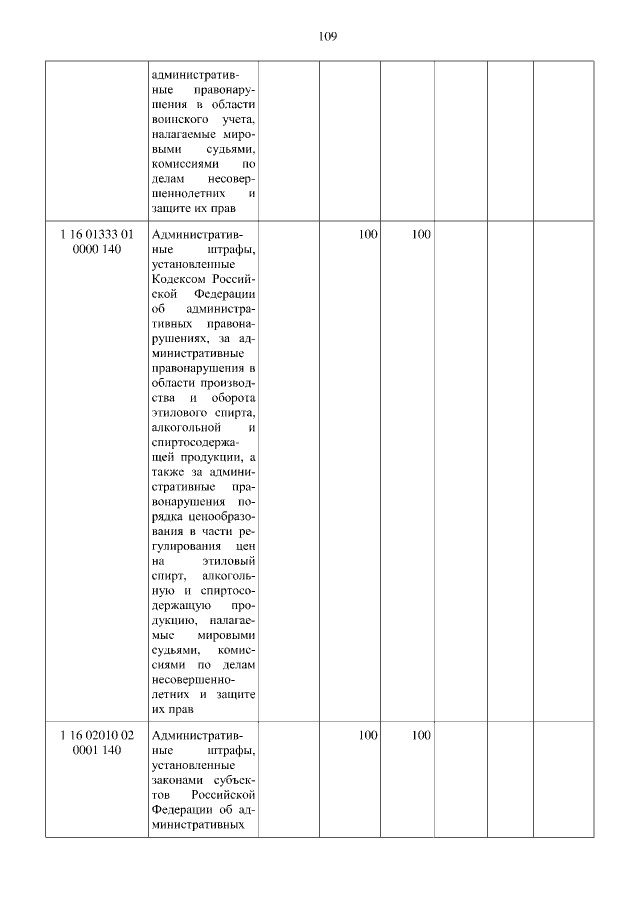 109

| | | | | | | | |
|---|---|---|---|---|---|---|---|
| | административные правонарушения в области воинского учета, налагаемые мировыми судьями, комиссиями по делам несовершеннолетних и защите их прав | | | | | | |
| 1 16 01333 01 0000 140 | Административные штрафы, установленные Кодексом Российской Федерации об административных правонарушениях, за административные правонарушения в области производства и оборота этилового спирта, алкогольной и спиртосодержащей продукции, а также за административные правонарушения порядка ценообразования в части регулирования цен на этиловый спирт, алкогольную и спиртосодержащую продукцию, налагаемые мировыми судьями, комиссиями по делам несовершеннолетних и защите их прав | | 100 | 100 | | | |
| 1 16 02010 02 0001 140 | Административные штрафы, установленные законами субъектов Российской Федерации об административных | | 100 | 100 | | | |